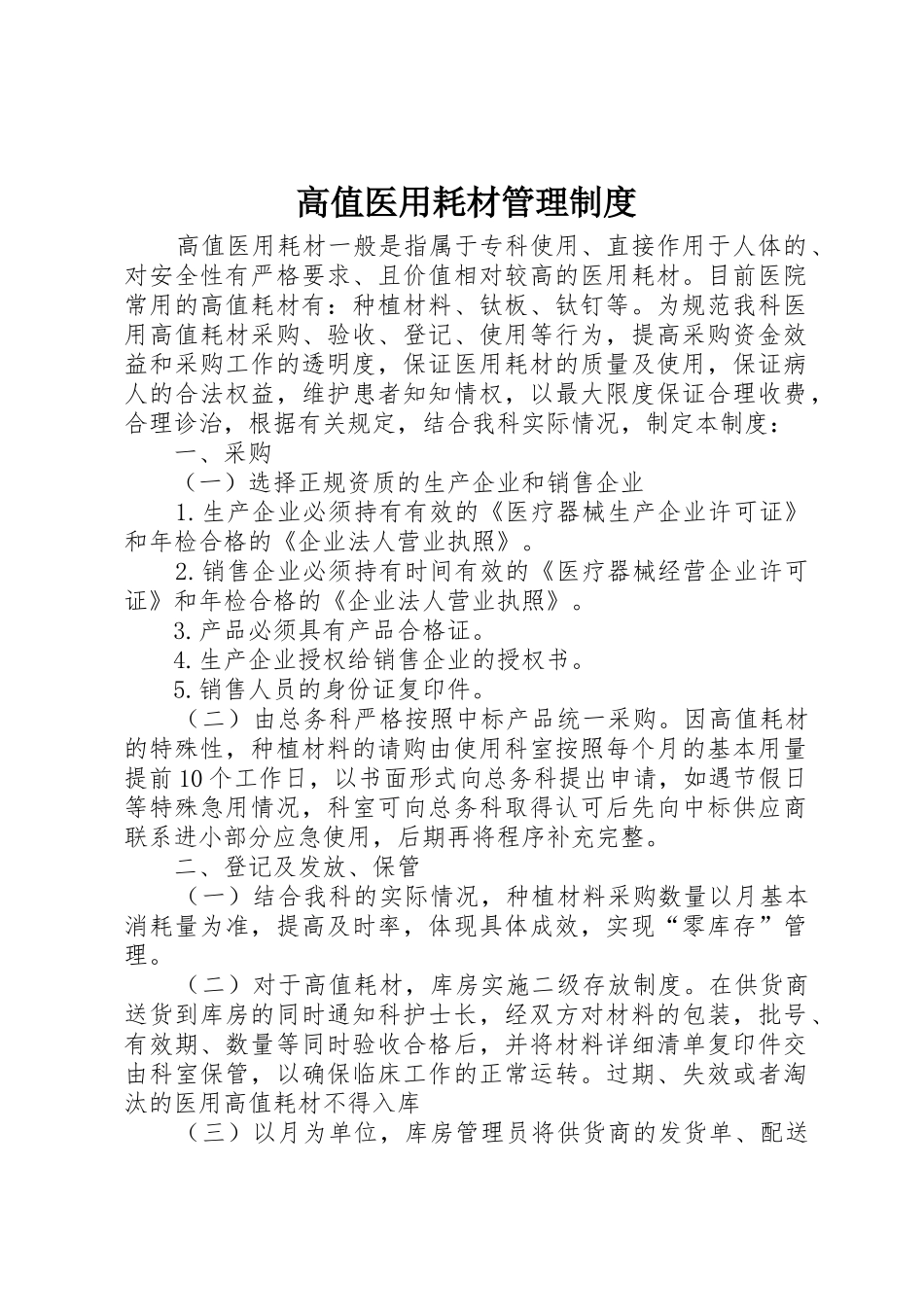 高值医用耗材管理制度

高值医用耗材一般是指属于专科使用、直接作用于人体的、对安全性有严格要求、且价值相对较高的医用耗材。目前医院常用的高值耗材有：种植材料、钛板、钛钉等。为规范我科医用高值耗材采购、验收、登记、使用等行为，提高采购资金效益和采购工作的透明度，保证医用耗材的质量及使用，保证病人的合法权益，维护患者知知情权，以最大限度保证合理收费，合理诊治，根据有关规定，结合我科实际情况，制定本制度：

一、采购

（一）选择正规资质的生产企业和销售企业

1.生产企业必须持有有效的《医疗器械生产企业许可证》和年检合格的《企业法人营业执照》。

2.销售企业必须持有时间有效的《医疗器械经营企业许可证》和年检合格的《企业法人营业执照》。

3.产品必须具有产品合格证。

4.生产企业授权给销售企业的授权书。

5.销售人员的身份证复印件。

（二）由总务科严格按照中标产品统一采购。因高值耗材的特殊性，种植材料的请购由使用科室按照每个月的基本用量提前10个工作日，以书面形式向总务科提出申请，如遇节假日等特殊急用情况，科室可向总务科取得认可后先向中标供应商联系进小部分应急使用，后期再将程序补充完整。

二、登记及发放、保管

（一）结合我科的实际情况，种植材料采购数量以月基本消耗量为准，提高及时率，体现具体成效，实现“零库存”管理。

（二）对于高值耗材，库房实施二级存放制度。在供货商送货到库房的同时通知科护士长，经双方对材料的包装，批号、有效期、数量等同时验收合格后，并将材料详细清单复印件交由科室保管，以确保临床工作的正常运转。过期、失效或者淘汰的医用高值耗材不得入库

（三）以月为单位，库房管理员将供货商的发货单、配送